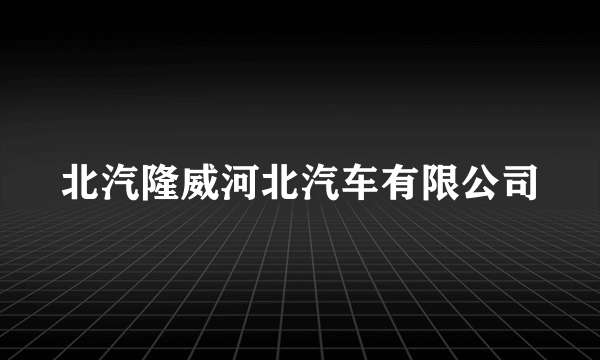 北汽隆威河北汽车有限公司